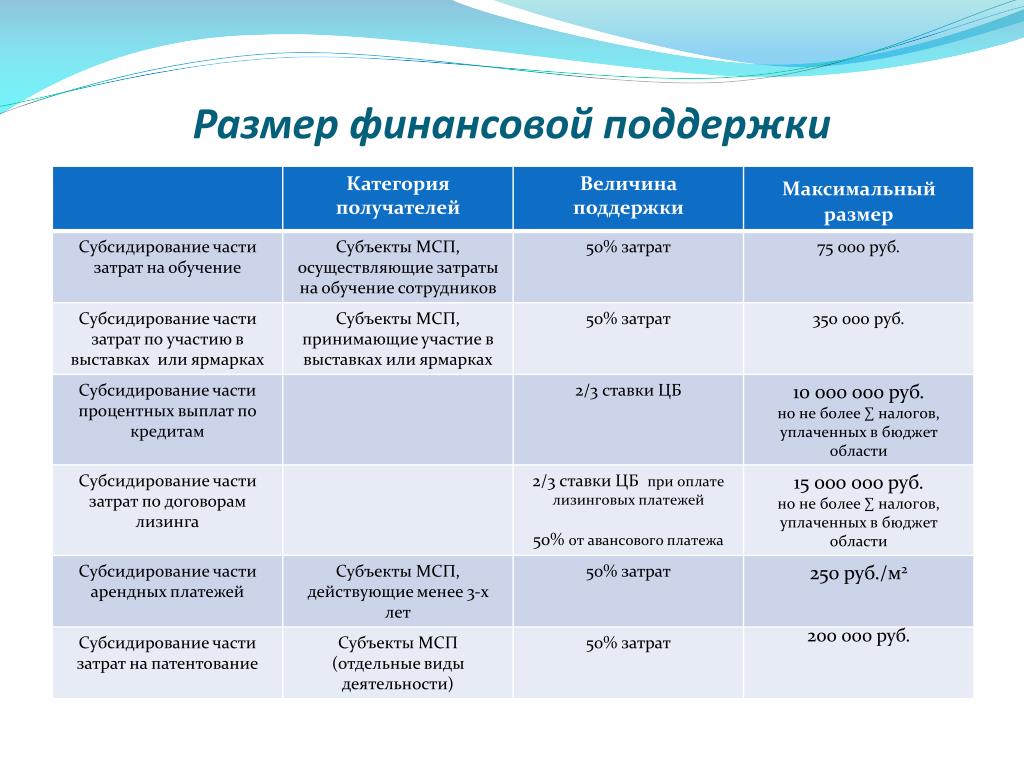 Размер финансовой поддержки

| | Категория получателей | Величина поддержки | Максимальный размер |
|---|---|---|---|
| Субсидирование части затрат на обучение | Субъекты МСП, осуществляющие затраты на обучение сотрудников | 50% затрат | 75 000 руб. |
| Субсидирование части затрат по участию в выставках или ярмарках | Субъекты МСП, принимающие участие в выставках или ярмарках | 50% затрат | 350 000 руб. |
| Субсидирование части процентных выплат по кредитам | | 2/3 ставки ЦБ | 10 000 000 руб. но не более ∑ налогов, уплаченных в бюджет области |
| Субсидирование части затрат по договорам лизинга | | 2/3 ставки ЦБ при оплате лизинговых платежей 50% от авансового платежа | 15 000 000 руб. но не более ∑ налогов, уплаченных в бюджет области |
| Субсидирование части арендных платежей | Субъекты МСП, действующие менее 3-х лет | 50% затрат | 250 руб./м² |
| Субсидирование части затрат на патентование | Субъекты МСП (отдельные виды деятельности) | 50% затрат | 200 000 руб. |